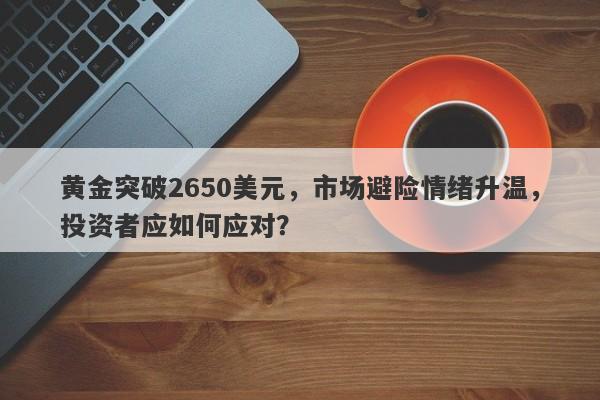 黄金突破2650美元，市场避险情绪升温，投资者应如何应对？